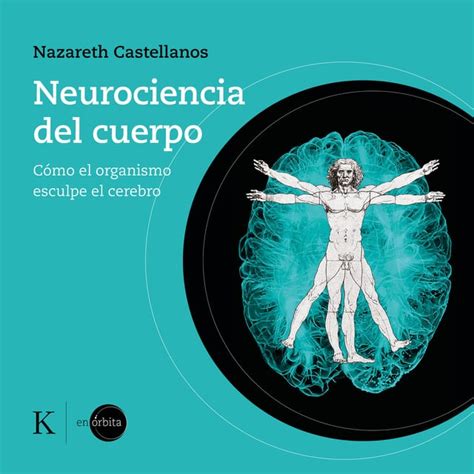 Nazareth Castellanos

Neurociencia del cuerpo

Cómo el organismo esculpe el cerebro

K

en órbita